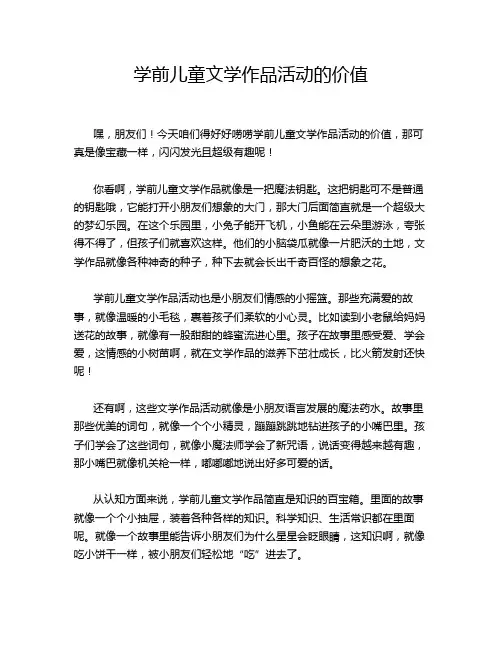 学前儿童文学作品活动的价值

嘿，朋友们！今天咱们得好好唠唠学前儿童文学作品活动的价值，那可真是像宝藏一样，闪闪发光且超级有趣呢！

你看啊，学前儿童文学作品就像是一把魔法钥匙。这把钥匙可不是普通的钥匙哦，它能打开小朋友们想象的大门，那大门后面简直就是一个超级大的梦幻乐园。在这个乐园里，小兔子能开飞机，小鱼能在云朵里游泳，夸张得不得了，但孩子们就喜欢这样。他们的小脑袋瓜就像一片肥沃的土地，文学作品就像各种神奇的种子，种下去就会长出千奇百怪的想象之花。

学前儿童文学作品活动也是小朋友们情感的小摇篮。那些充满爱的故事，就像温暖的小毛毯，裹着孩子们柔软的小心灵。比如读到小老鼠给妈妈送花的故事，就像有一股甜甜的蜂蜜流进心里。孩子在故事里感受爱、学会爱，这情感的小树苗啊，就在文学作品的滋养下茁壮成长，比火箭发射还快呢！

还有啊，这些文学作品活动就像是小朋友语言发展的魔法药水。故事里那些优美的词句，就像一个个小精灵，蹦蹦跳跳地钻进孩子的小嘴巴里。孩子们学会了这些词句，就像小魔法师学会了新咒语，说话变得越来越有趣，那小嘴巴就像机关枪一样，嘟嘟嘟地说出好多可爱的话。

从认知方面来说，学前儿童文学作品简直是知识的百宝箱。里面的故事就像一个个小抽屉，装着各种各样的知识。科学知识、生活常识都在里面呢。就像一个故事里能告诉小朋友们为什么星星会眨眼睛，这知识啊，就像吃小饼干一样，被小朋友们轻松地“吃”进去了。